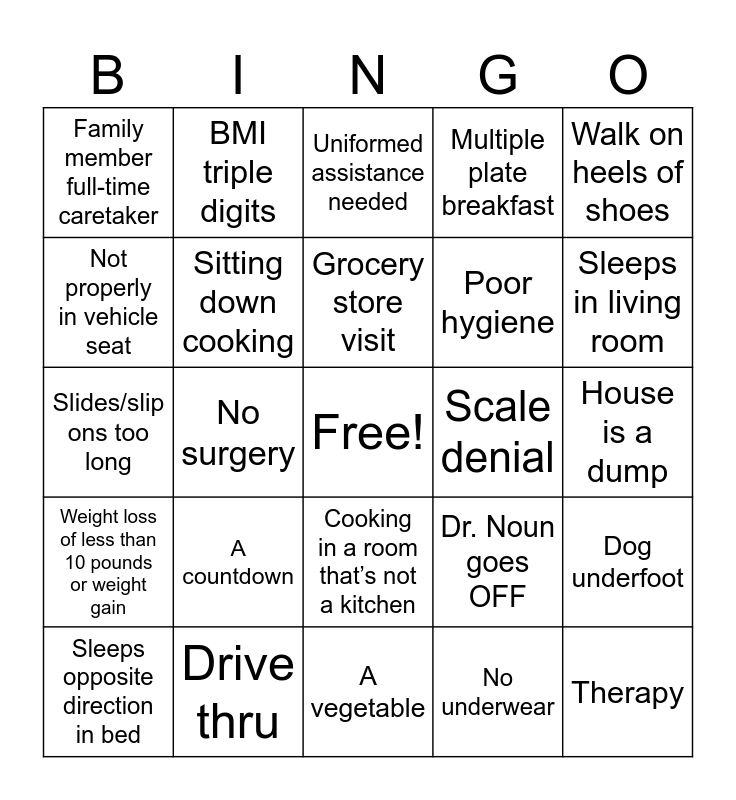 | B | I | N | G | O |
|---|---|---|---|---|
| Family member full-time caretaker | BMI triple digits | Uniformed assistance needed | Multiple plate breakfast | Walk on heels of shoes |
| Not properly in vehicle seat | Sitting down cooking | Grocery store visit | Poor hygiene | Sleeps in living room |
| Slides/slip ons too long | No surgery | Free! | Scale denial | House is a dump |
| Weight loss of less than 10 pounds or weight gain | A countdown | Cooking in a room that's not a kitchen | Dr. Noun goes OFF | Dog underfoot |
| Sleeps opposite direction in bed | Drive thru | A vegetable | No underwear | Therapy |